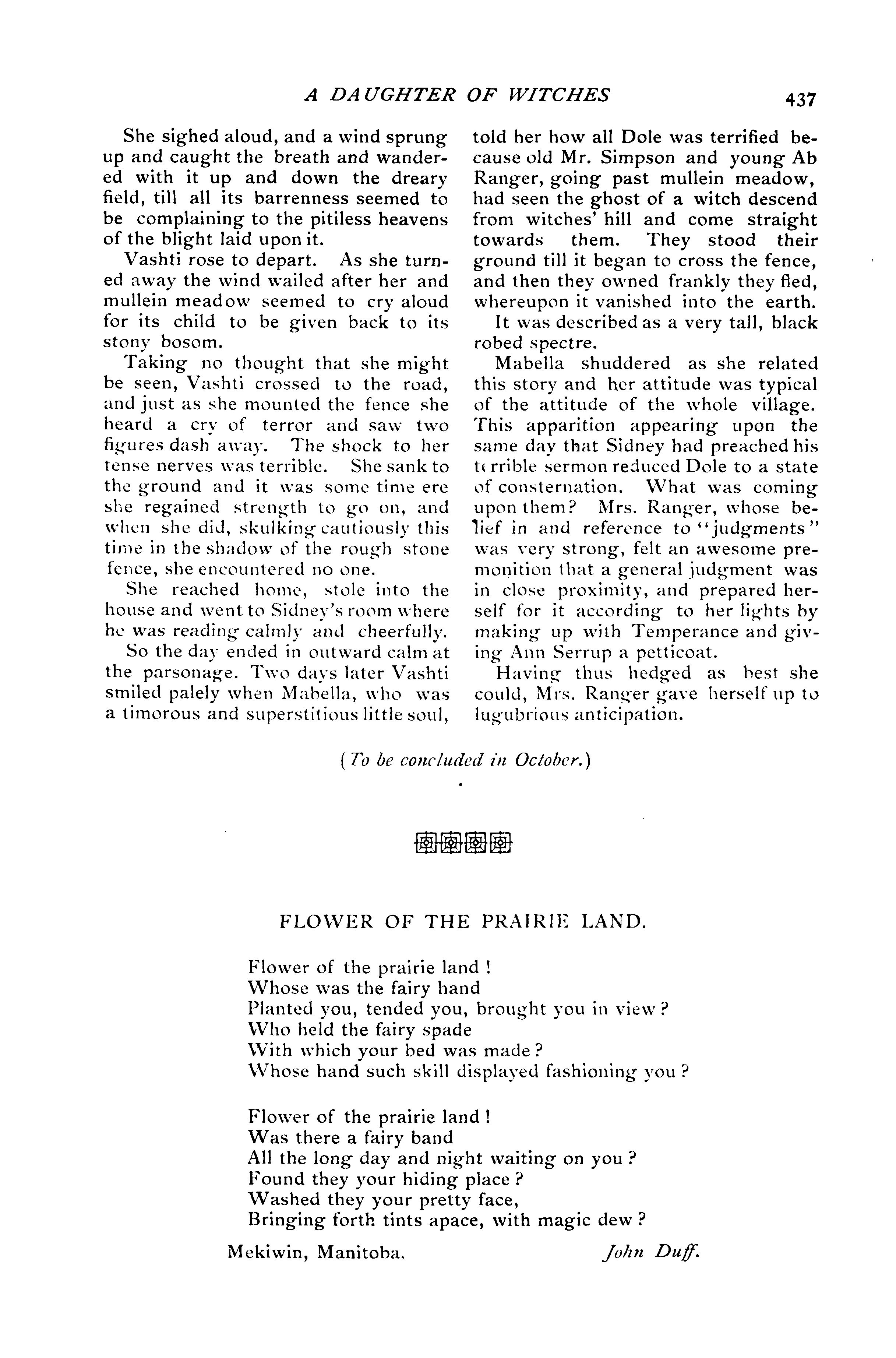 A DAUGHTER OF WITCHES 437

She sighed aloud, and a wind sprung up and caught the breath and wandered with it up and down the dreary field, till all its barrenness seemed to be complaining to the pitiless heavens of the blight laid upon it.

Vashti rose to depart. As she turned away the wind wailed after her and mullein meadow seemed to cry aloud for its child to be given back to its stony bosom.

Taking no thought that she might be seen, Vashti crossed to the road, and just as she mounted the fence she heard a cry of terror and saw two figures dash away. The shock to her tense nerves was terrible. She sank to the ground and it was some time ere she regained strength to go on, and when she did, skulking cautiously this time in the shadow of the rough stone fence, she encountered no one.

She reached home, stole into the house and went to Sidney's room where he was reading calmly and cheerfully.

So the day ended in outward calm at the parsonage. Two days later Vashti smiled palely when Mabella, who was a timorous and superstitious little soul, told her how all Dole was terrified because old Mr. Simpson and young Ab Ranger, going past mullein meadow, had seen the ghost of a witch descend from witches' hill and come straight towards them. They stood their ground till it began to cross the fence, and then they owned frankly they fled, whereupon it vanished into the earth.

It was described as a very tall, black robed spectre.

Mabella shuddered as she related this story and her attitude was typical of the attitude of the whole village. This apparition appearing upon the same day that Sidney had preached his terrible sermon reduced Dole to a state of consternation. What was coming upon them? Mrs. Ranger, whose belief in and reference to "judgments" was very strong, felt an awesome premonition that a general judgment was in close proximity, and prepared herself for it according to her lights by making up with Temperance and giving Ann Serrup a petticoat.

Having thus hedged as best she could, Mrs. Ranger gave herself up to lugubrious anticipation.

(To be concluded in October.)

FLOWER OF THE PRAIRIE LAND.

Flower of the prairie land !
Whose was the fairy hand
Planted you, tended you, brought you in view ?
Who held the fairy spade
With which your bed was made ?
Whose hand such skill displayed fashioning you ?

Flower of the prairie land !
Was there a fairy band
All the long day and night waiting on you ?
Found they your hiding place ?
Washed they your pretty face,
Bringing forth tints apace, with magic dew ?

Mekiwin, Manitoba. John Duff.